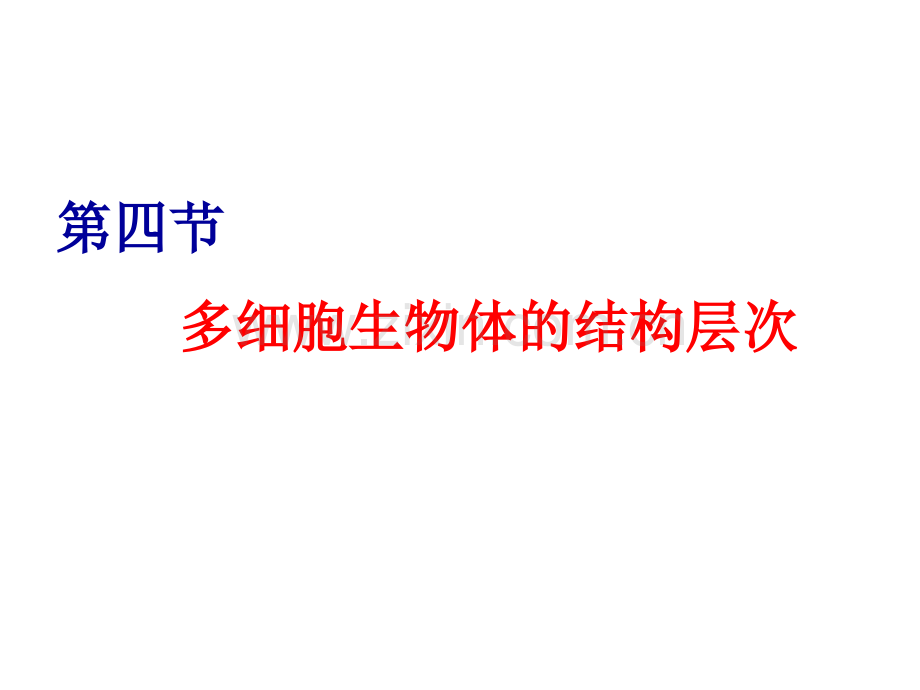 第四节

多细胞生物体的结构层次